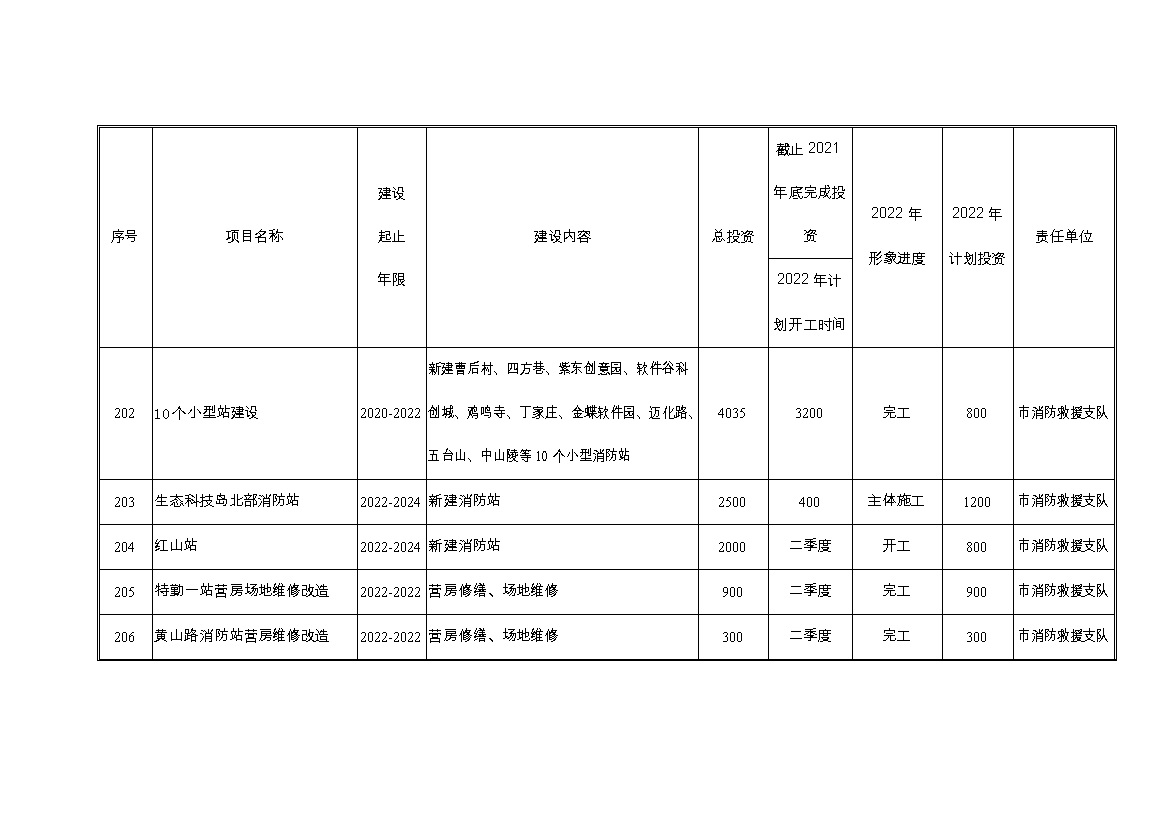 | 序号 | 项目名称 | 建设起止年限 | 建设内容 | 总投资 | 截止 2021 年底完成投资 / 2022 年计划开工时间 | 2022 年形象进度 | 2022 年计划投资 | 责任单位 |
|---|---|---|---|---|---|---|---|---|
| 202 | 10个小型站建设 | 2020-2022 | 新建曹后村、四方巷、紫东创意园、软件谷科创城、鸡鸣寺、丁家庄、金蝶软件园、迈化路、五台山、中山陵等 10 个小型消防站 | 4035 | 3200 | 完工 | 800 | 市消防救援支队 |
| 203 | 生态科技岛北部消防站 | 2022-2024 | 新建消防站 | 2500 | 400 | 主体施工 | 1200 | 市消防救援支队 |
| 204 | 红山站 | 2022-2024 | 新建消防站 | 2000 | 二季度 | 开工 | 800 | 市消防救援支队 |
| 205 | 特勤一站营房场地维修改造 | 2022-2022 | 营房修缮、场地维修 | 900 | 二季度 | 完工 | 900 | 市消防救援支队 |
| 206 | 黄山路消防站营房维修改造 | 2022-2022 | 营房修缮、场地维修 | 300 | 二季度 | 完工 | 300 | 市消防救援支队 |